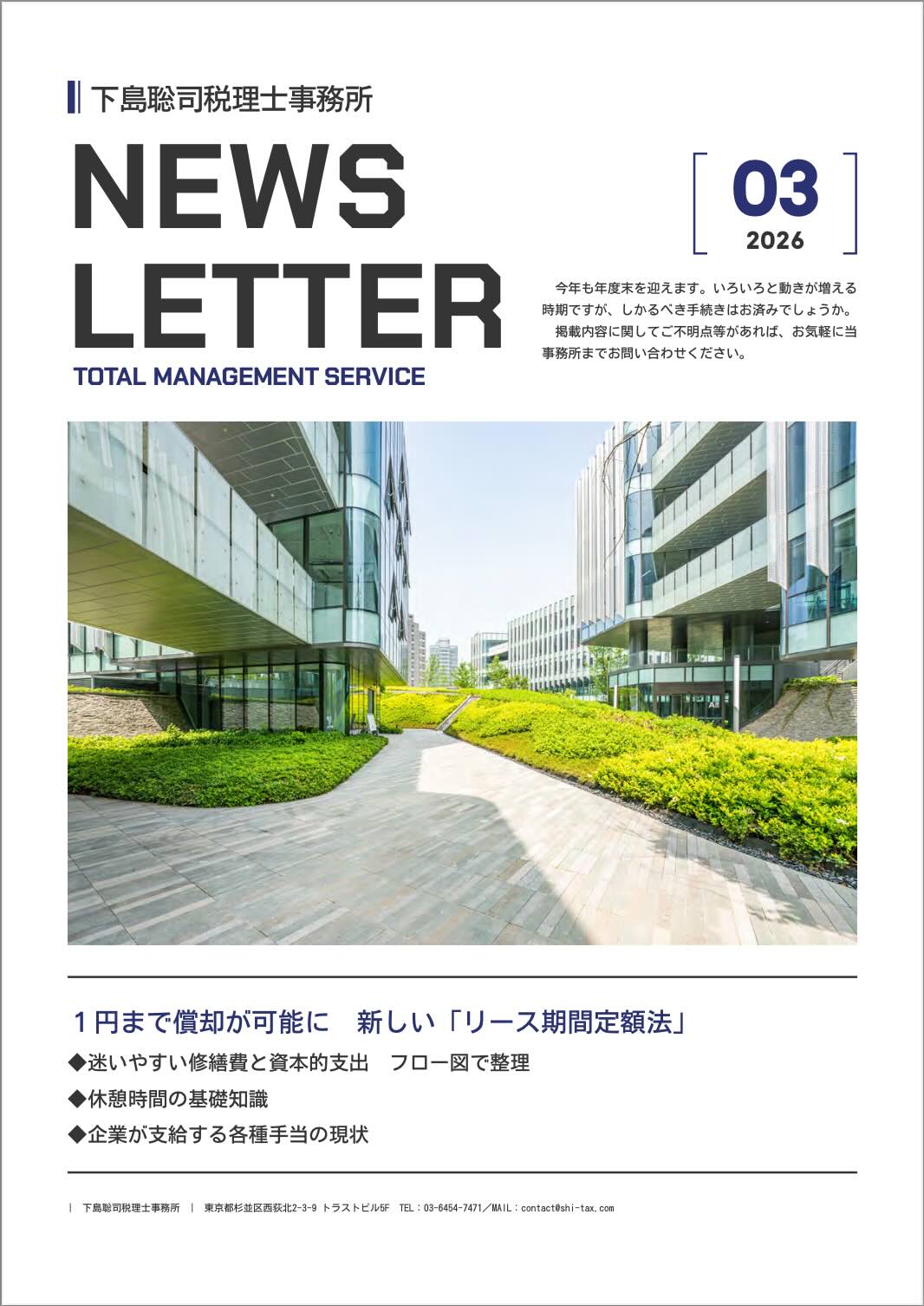 下島聡司税理士事務所

NEWS
LETTER

TOTAL MANAGEMENT SERVICE

03
2026

今年も年度末を迎えます。いろいろと動きが増える時期ですが、しかるべき手続きはお済みでしょうか。
掲載内容に関してご不明点等があれば、お気軽に当事務所までお問い合わせください。

1円まで償却が可能に　新しい「リース期間定額法」

◆迷いやすい修繕費と資本的支出　フロー図で整理

◆休憩時間の基礎知識

◆企業が支給する各種手当の現状

| 下島聡司税理士事務所 | 東京都杉並区西荻北2-3-9 トラストビル5F TEL：03-6454-7471／MAIL：contact@shi-tax.com